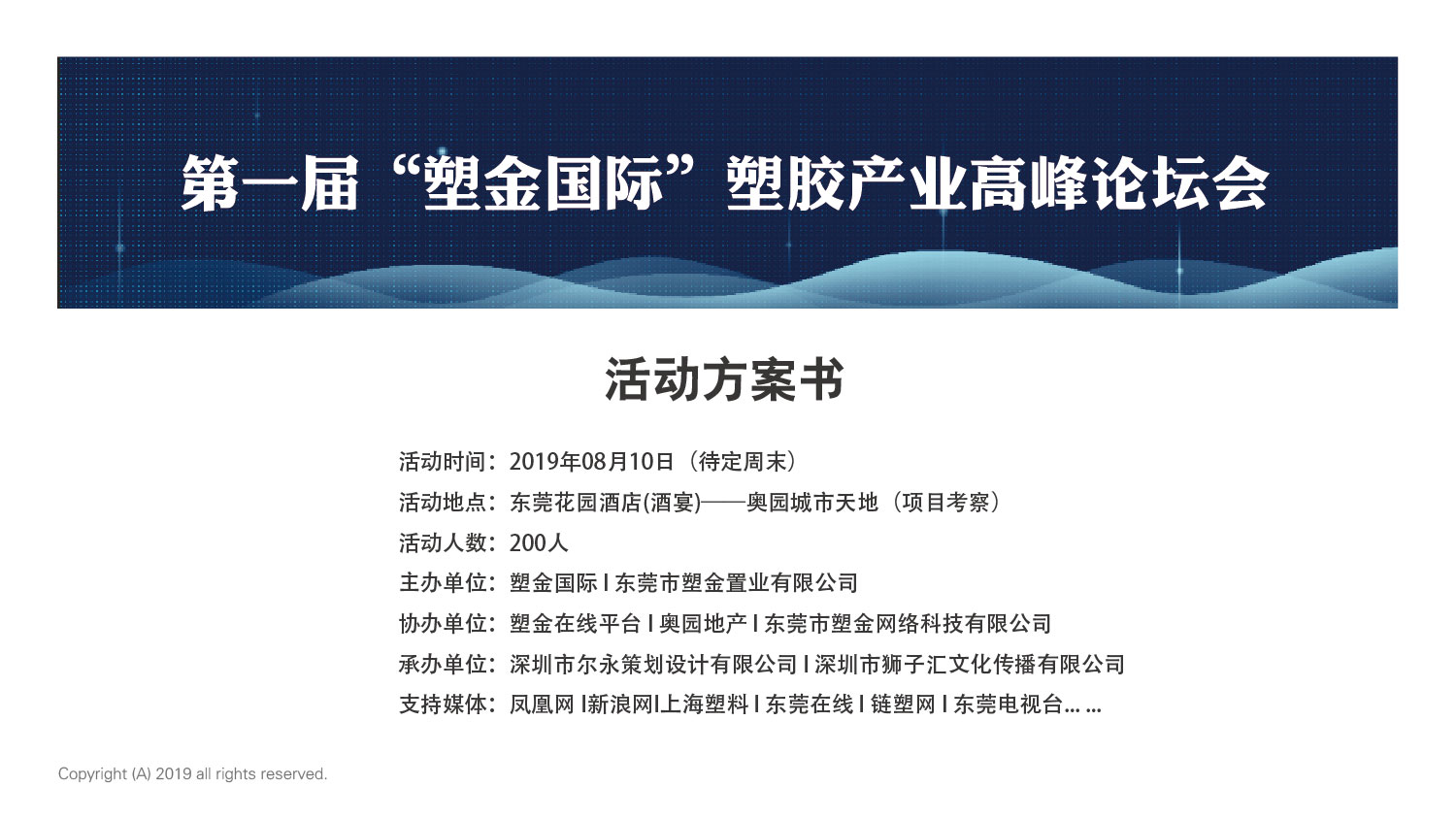 第一届“塑金国际”塑胶产业高峰论坛会

活动方案书

活动时间：2019年08月10日（待定周末）
活动地点：东莞花园酒店(酒宴)——奥园城市天地（项目考察）
活动人数：200人
主办单位：塑金国际 I 东莞市塑金置业有限公司
协办单位：塑金在线平台 I 奥园地产 I 东莞市塑金网络科技有限公司
承办单位：深圳市尔永策划设计有限公司 I 深圳市狮子汇文化传播有限公司
支持媒体：凤凰网 I新浪网I上海塑料 I 东莞在线 I 链塑网 I 东莞电视台... ...

Copyright (A) 2019 all rights reserved.